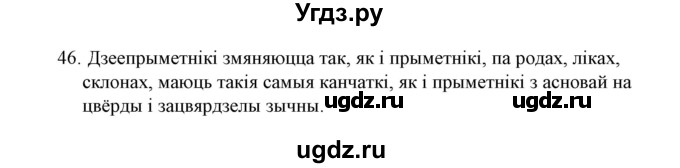 Угдз.ру

46. Дзеепрыметнікі змяняюцца так, як і прыметнікі, па родах, ліках, склонах, маюць такія самыя канчаткі, як і прыметнікі з асновай на цвёрды і зацвярдзелы зычны. ugdz.ru ugdz.ru

ugdz.ru